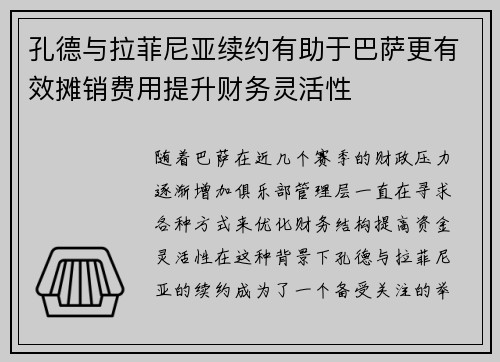 孔德与拉菲尼亚续约有助于巴萨更有效摊销费用提升财务灵活性

随着巴萨在近几个赛季的财政压力逐渐增加俱乐部管理层一直在寻求各种方式来优化财务结构提高资金灵活性在这种背景下孔德与拉菲尼亚的续约成为了一个备受关注的举